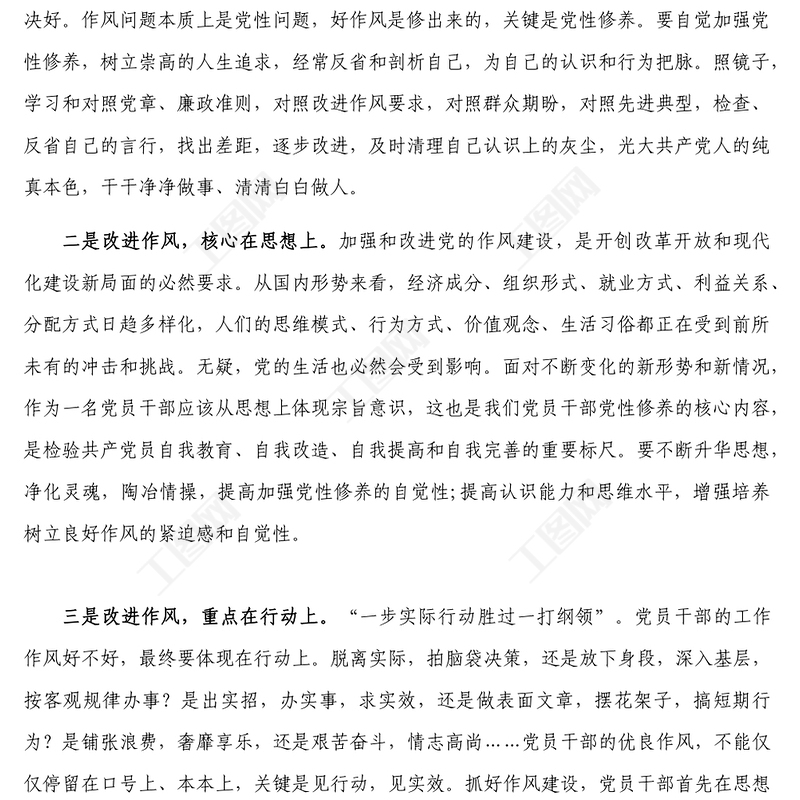 决好。作风问题本质上是党性问题，好作风是修出来的，关键是党性修养。要自觉加强党性修养，树立崇高的人生追求，经常反省和剖析自己，为自己的认识和行为把脉。照镜子，学习和对照党章、廉政准则，对照改进作风要求，对照群众期盼，对照先进典型，检查、反省自己的言行，找出差距，逐步改进，及时清理自己认识上的灰尘，光大共产党人的纯真本色，干干净净做事、清清白白做人。

二是改进作风，核心在思想上。加强和改进党的作风建设，是开创改革开放和现代化建设新局面的必然要求。从国内形势来看，经济成分、组织形式、就业方式、利益关系、分配方式日趋多样化，人们的思维模式、行为方式、价值观念、生活习俗都正在受到前所未有的冲击和挑战。无疑，党的生活也必然会受到影响。面对不断变化的新形势和新情况，作为一名党员干部应该从思想上体现宗旨意识，这也是我们党员干部党性修养的核心内容，是检验共产党员自我教育、自我改造、自我提高和自我完善的重要标尺。要不断升华思想，净化灵魂，陶冶情操，提高加强党性修养的自觉性;提高认识能力和思维水平，增强培养树立良好作风的紧迫感和自觉性。

三是改进作风，重点在行动上。“一步实际行动胜过一打纲领”。党员干部的工作作风好不好，最终要体现在行动上。脱离实际，拍脑袋决策，还是放下身段，深入基层，按客观规律办事？是出实招，办实事，求实效，还是做表面文章，摆花架子，搞短期行为？是铺张浪费，奢靡享乐，还是艰苦奋斗，情志高尚……党员干部的优良作风，不能仅仅停留在口号上、本本上，关键是见行动，见实效。抓好作风建设，党员干部首先在思想